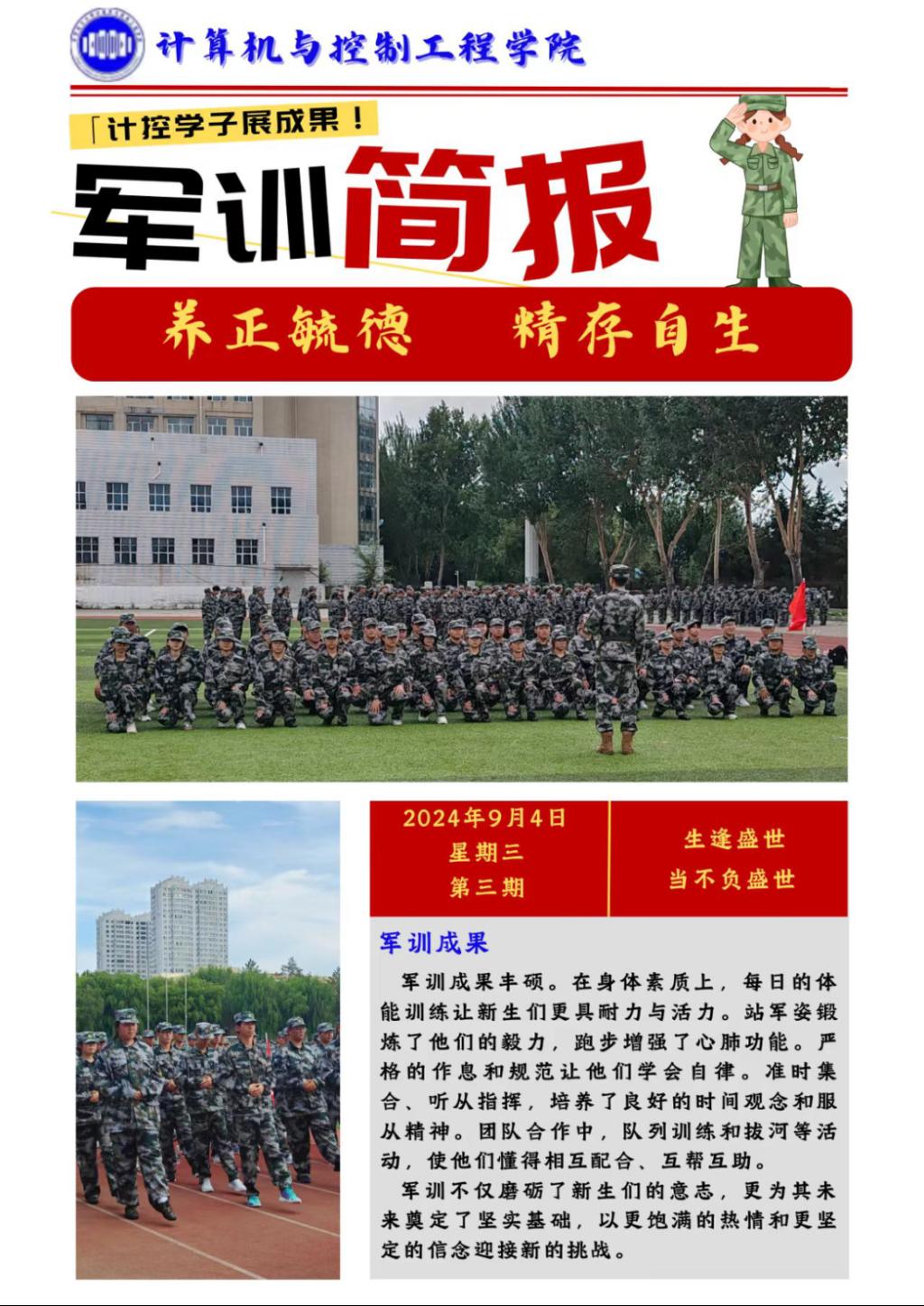 计算机与控制工程学院

「计控学子展成果！

军训简报

养正毓德　精存自生

2024年9月4日
星期三
第三期

生逢盛世
当不负盛世

军训成果

军训成果丰硕。在身体素质上，每日的体能训练让新生们更具耐力与活力。站军姿锻炼了他们的毅力，跑步增强了心肺功能。严格的作息和规范让他们学会自律。准时集合、听从指挥，培养了良好的时间观念和服从精神。团队合作中，队列训练和拔河等活动，使他们懂得相互配合、互帮互助。

军训不仅磨砺了新生们的意志，更为其未来奠定了坚实基础，以更饱满的热情和更坚定的信念迎接新的挑战。